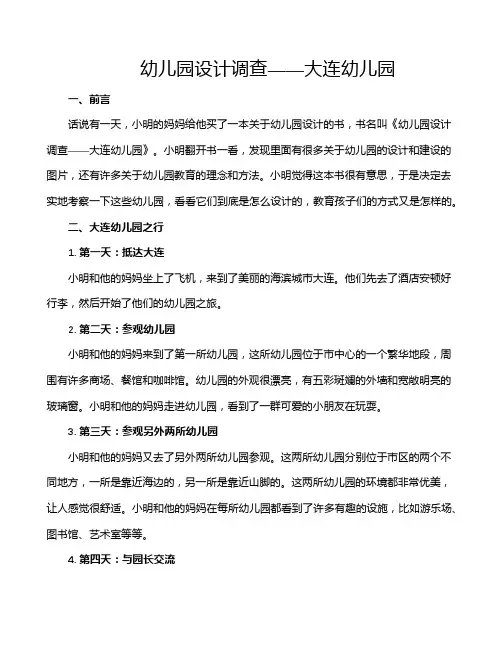 幼儿园设计调查——大连幼儿园

一、前言

话说有一天，小明的妈妈给他买了一本关于幼儿园设计的书，书名叫《幼儿园设计调查——大连幼儿园》。小明翻开书一看，发现里面有很多关于幼儿园的设计和建设的图片，还有许多关于幼儿园教育的理念和方法。小明觉得这本书很有意思，于是决定去实地考察一下这些幼儿园，看看它们到底是怎么设计的，教育孩子们的方式又是怎样的。

二、大连幼儿园之行

1. 第一天：抵达大连

小明和他的妈妈坐上了飞机，来到了美丽的海滨城市大连。他们先去了酒店安顿好行李，然后开始了他们的幼儿园之旅。

2. 第二天：参观幼儿园

小明和他的妈妈来到了第一所幼儿园，这所幼儿园位于市中心的一个繁华地段，周围有许多商场、餐馆和咖啡馆。幼儿园的外观很漂亮，有五彩斑斓的外墙和宽敞明亮的玻璃窗。小明和他的妈妈走进幼儿园，看到了一群可爱的小朋友在玩耍。

3. 第三天：参观另外两所幼儿园

小明和他的妈妈又去了另外两所幼儿园参观。这两所幼儿园分别位于市区的两个不同地方，一所是靠近海边的，另一所是靠近山脚的。这两所幼儿园的环境都非常优美，让人感觉很舒适。小明和他的妈妈在每所幼儿园都看到了许多有趣的设施，比如游乐场、图书馆、艺术室等等。

4. 第四天：与园长交流